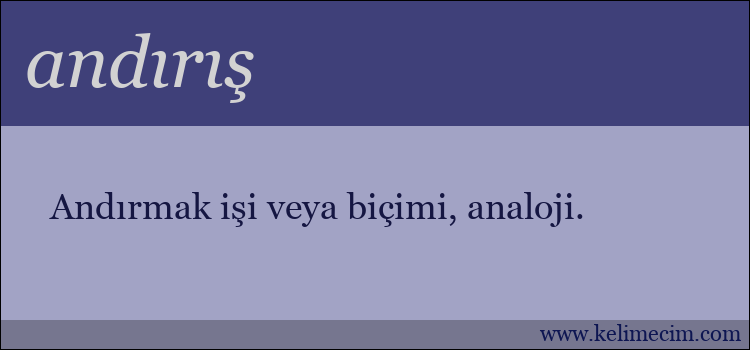 andırış

Andırmak işi veya biçimi, analoji.

www.kelimecim.com